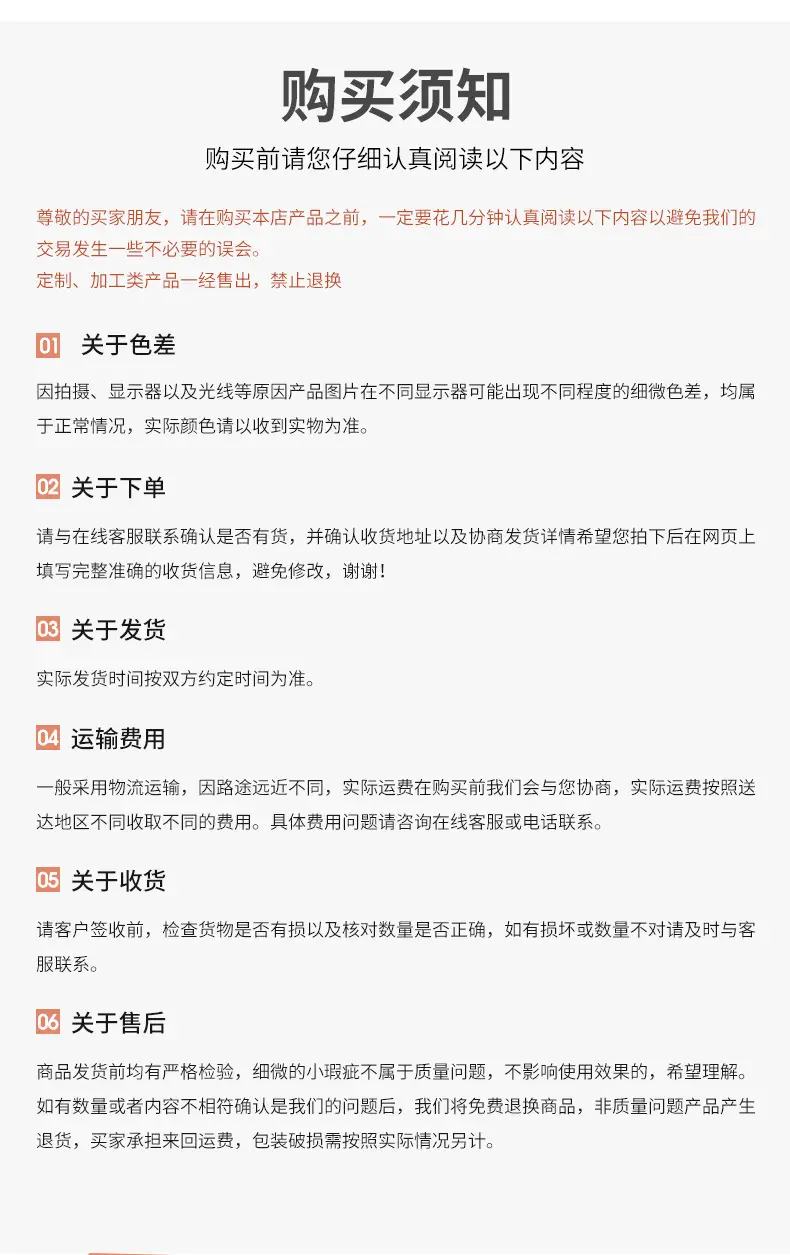 购买须知

购买前请您仔细认真阅读以下内容

尊敬的买家朋友，请在购买本店产品之前，一定要花几分钟认真阅读以下内容以避免我们的交易发生一些不必要的误会。
定制、加工类产品一经售出，禁止退换

01 关于色差

因拍摄、显示器以及光线等原因产品图片在不同显示器可能出现不同程度的细微色差，均属于正常情况，实际颜色请以收到实物为准。

02 关于下单

请与在线客服联系确认是否有货，并确认收货地址以及协商发货详情希望您拍下后在网页上填写完整准确的收货信息，避免修改，谢谢！

03 关于发货

实际发货时间按双方约定时间为准。

04 运输费用

一般采用物流运输，因路途远近不同，实际运费在购买前我们会与您协商，实际运费按照送达地区不同收取不同的费用。具体费用问题请咨询在线客服或电话联系。

05 关于收货

请客户签收前，检查货物是否有损以及核对数量是否正确，如有损坏或数量不对请及时与客服联系。

06 关于售后

商品发货前均有严格检验，细微的小瑕疵不属于质量问题，不影响使用效果的，希望理解。如有数量或者内容不相符确认是我们的问题后，我们将免费退换商品，非质量问题产品产生退货，买家承担来回运费，包装破损需按照实际情况另计。